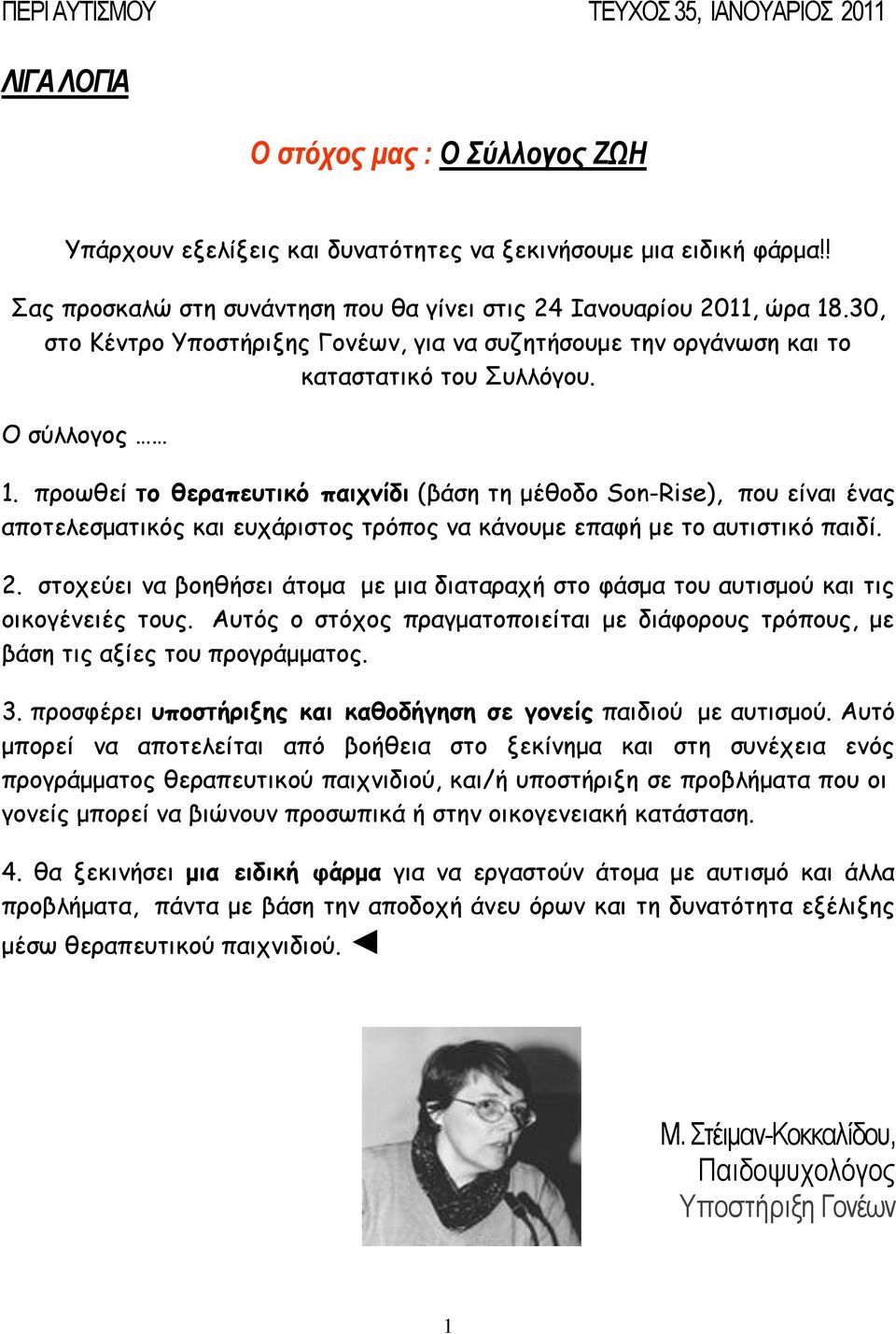 ΠΕΡΙ ΑΥΤΙΣΜΟΥ

ΤΕΥΧΟΣ 35, ΙΑΝΟΥΑΡΙΟΣ 2011

ΛΙΓΑ ΛΟΓΙΑ

Ο στόχος μας : Ο Σύλλογος ΖΩΗ

Υπάρχουν εξελίξεις και δυνατότητες να ξεκινήσουμε μια ειδική φάρμα!!

Σας προσκαλώ στη συνάντηση που θα γίνει στις 24 Ιανουαρίου 2011, ώρα 18.30, στο Κέντρο Υποστήριξης Γονέων, για να συζητήσουμε την οργάνωση και το καταστατικό του Συλλόγου.

Ο σύλλογος ……

1. προωθεί το θεραπευτικό παιχνίδι (βάση τη μέθοδο Son-Rise), που είναι ένας αποτελεσματικός και ευχάριστος τρόπος να κάνουμε επαφή με το αυτιστικό παιδί.

2. στοχεύει να βοηθήσει άτομα με μια διαταραχή στο φάσμα του αυτισμού και τις οικογένειές τους. Αυτός ο στόχος πραγματοποιείται με διάφορους τρόπους, με βάση τις αξίες του προγράμματος.

3. προσφέρει υποστήριξης και καθοδήγηση σε γονείς παιδιού με αυτισμού. Αυτό μπορεί να αποτελείται από βοήθεια στο ξεκίνημα και στη συνέχεια ενός προγράμματος θεραπευτικού παιχνιδιού, και/ή υποστήριξη σε προβλήματα που οι γονείς μπορεί να βιώνουν προσωπικά ή στην οικογενειακή κατάσταση.

4. θα ξεκινήσει μια ειδική φάρμα για να εργαστούν άτομα με αυτισμό και άλλα προβλήματα, πάντα με βάση την αποδοχή άνευ όρων και τη δυνατότητα εξέλιξης μέσω θεραπευτικού παιχνιδιού. ◄

Μ. Στέιμαν-Κοκκαλίδου,
Παιδοψυχολόγος
Υποστήριξη Γονέων

1